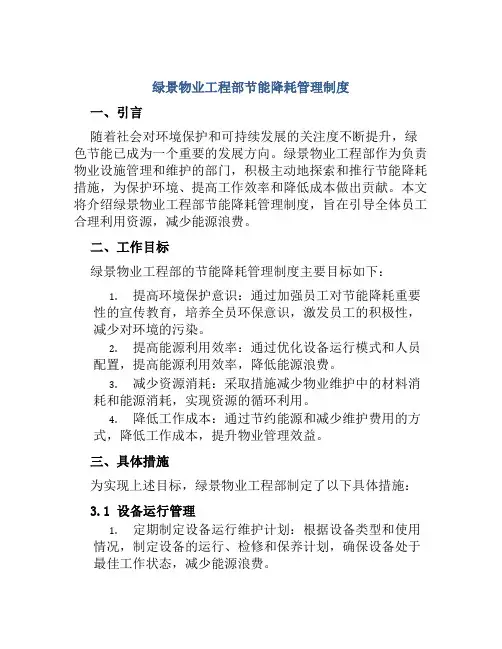 绿景物业工程部节能降耗管理制度

一、引言

随着社会对环境保护和可持续发展的关注度不断提升，绿色节能已成为一个重要的发展方向。绿景物业工程部作为负责物业设施管理和维护的部门，积极主动地探索和推行节能降耗措施，为保护环境、提高工作效率和降低成本做出贡献。本文将介绍绿景物业工程部节能降耗管理制度，旨在引导全体员工合理利用资源，减少能源浪费。

二、工作目标

绿景物业工程部的节能降耗管理制度主要目标如下：

1. 提高环境保护意识：通过加强员工对节能降耗重要性的宣传教育，培养全员环保意识，激发员工的积极性，减少对环境的污染。

2. 提高能源利用效率：通过优化设备运行模式和人员配置，提高能源利用效率，降低能源浪费。

3. 减少资源消耗：采取措施减少物业维护中的材料消耗和能源消耗，实现资源的循环利用。

4. 降低工作成本：通过节约能源和减少维护费用的方式，降低工作成本，提升物业管理效益。

三、具体措施

为实现上述目标，绿景物业工程部制定了以下具体措施：

3.1 设备运行管理

1. 定期制定设备运行维护计划：根据设备类型和使用情况，制定设备的运行、检修和保养计划，确保设备处于最佳工作状态，减少能源浪费。